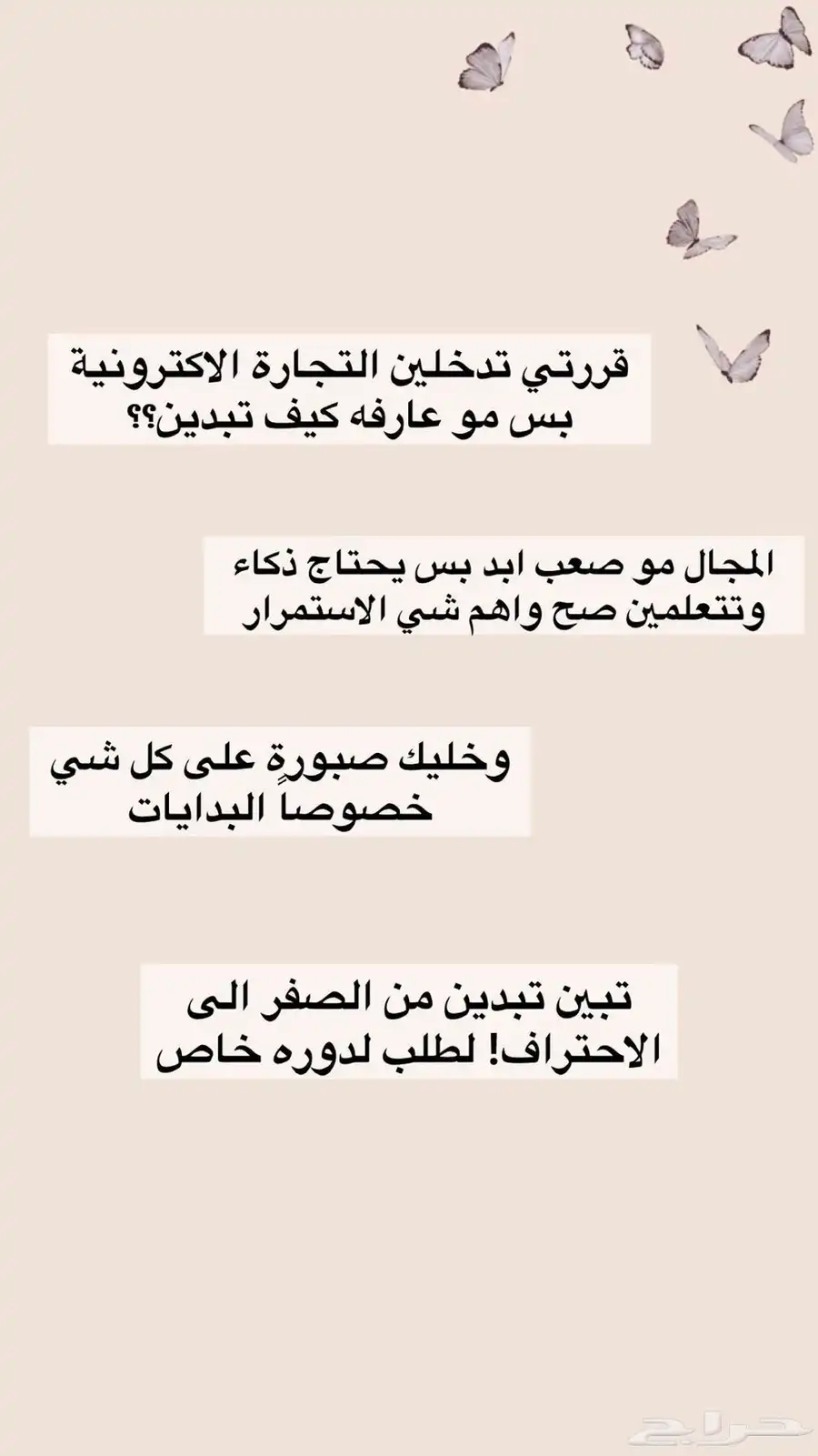 قررتي تدخلين التجارة الاكترونية بس مو عارفه كيف تبدين؟؟

المجال مو صعب ابد بس يحتاج ذكاء وتتعلمين صح واهم شي الاستمرار

وخليك صبورةٍ على كل شي خصوصاً البدايات

تبين تبدين من الصفر الى الاحتراف! لطلب لدوره خاص

حراج